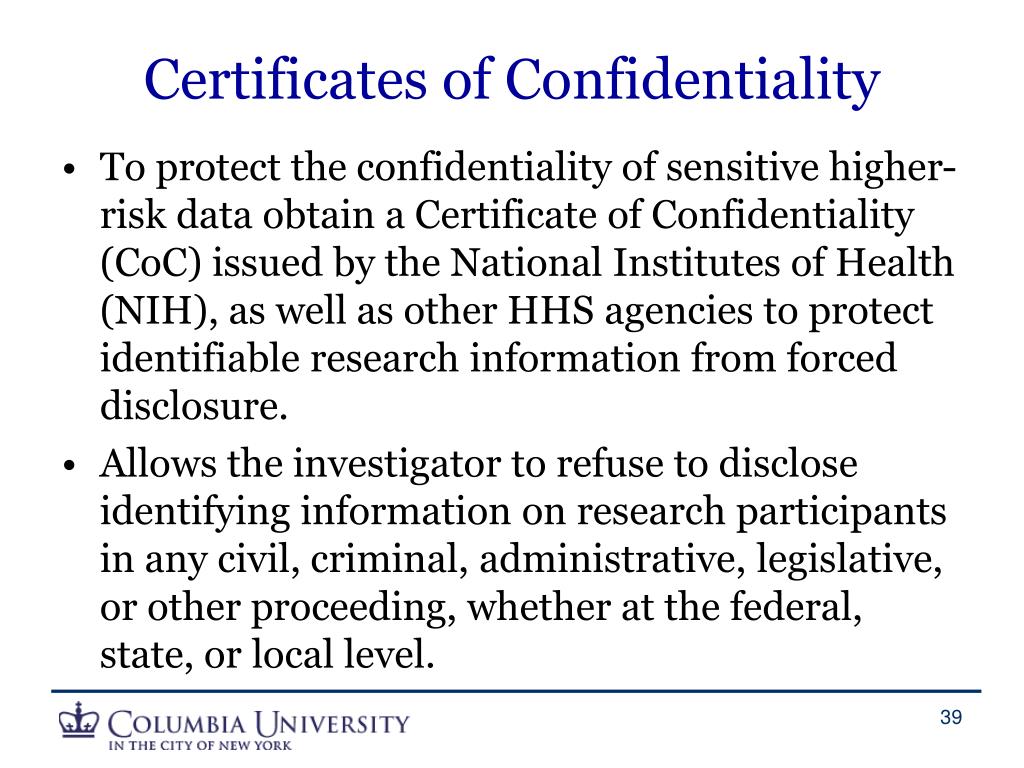 Certificates of Confidentiality

• To protect the confidentiality of sensitive higher-risk data obtain a Certificate of Confidentiality (CoC) issued by the National Institutes of Health (NIH), as well as other HHS agencies to protect identifiable research information from forced disclosure.
• Allows the investigator to refuse to disclose identifying information on research participants in any civil, criminal, administrative, legislative, or other proceeding, whether at the federal, state, or local level.

COLUMBIA UNIVERSITY
IN THE CITY OF NEW YORK

39